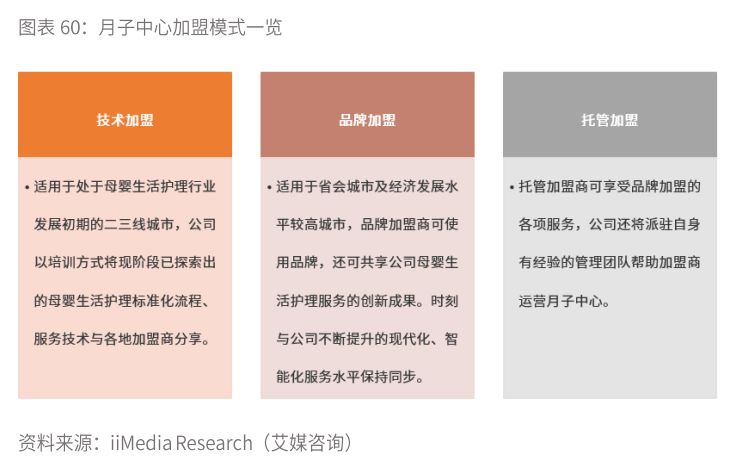 图表 60：月子中心加盟模式一览

技术加盟

• 适用于处于母婴生活护理行业发展初期的二三线城市，公司以培训方式将现阶段已探索出的母婴生活护理标准化流程、服务技术与各地加盟商分享。

品牌加盟

• 适用于省会城市及经济发展水平较高城市，品牌加盟商可使用品牌，还可共享公司母婴生活护理服务的创新成果。时刻与公司不断提升的现代化、智能化服务水平保持同步。

托管加盟

• 托管加盟商可享受品牌加盟的各项服务，公司还将派驻自身有经验的管理团队帮助加盟商运营月子中心。

资料来源：iiMedia Research（艾媒咨询）